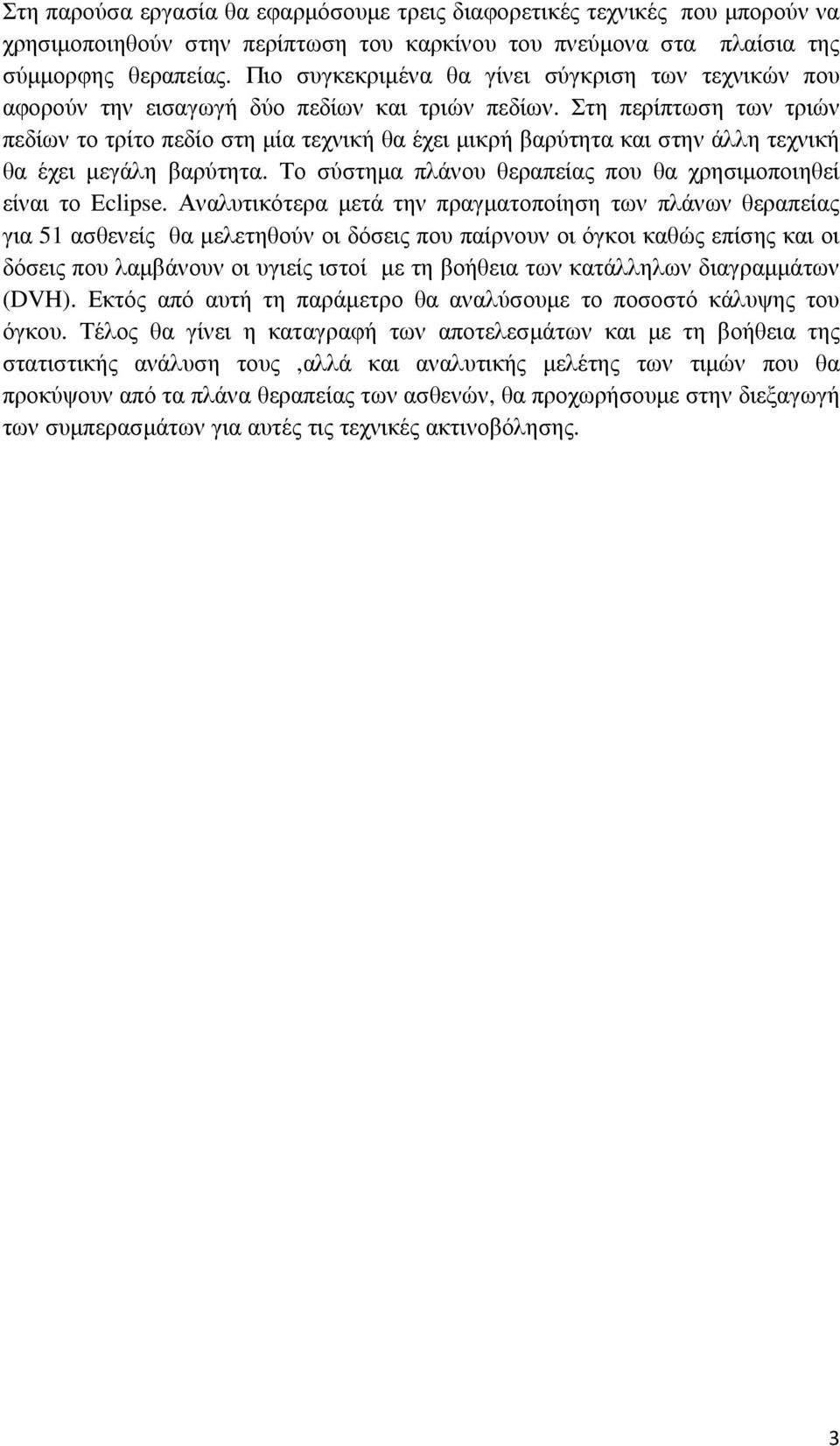 Στη παρούσα εργασία θα εφαρμόσουμε τρεις διαφορετικές τεχνικές που μπορούν να χρησιμοποιηθούν στην περίπτωση του καρκίνου του πνεύμονα στα πλαίσια της σύμμορφης θεραπείας. Πιο συγκεκριμένα θα γίνει σύγκριση των τεχνικών που αφορούν την εισαγωγή δύο πεδίων και τριών πεδίων. Στη περίπτωση των τριών πεδίων το τρίτο πεδίο στη μία τεχνική θα έχει μικρή βαρύτητα και στην άλλη τεχνική θα έχει μεγάλη βαρύτητα. Το σύστημα πλάνου θεραπείας που θα χρησιμοποιηθεί είναι το Eclipse. Αναλυτικότερα μετά την πραγματοποίηση των πλάνων θεραπείας για 51 ασθενείς θα μελετηθούν οι δόσεις που παίρνουν οι όγκοι καθώς επίσης και οι δόσεις που λαμβάνουν οι υγιείς ιστοί με τη βοήθεια των κατάλληλων διαγραμμάτων (DVH). Εκτός από αυτή τη παράμετρο θα αναλύσουμε το ποσοστό κάλυψης του όγκου. Τέλος θα γίνει η καταγραφή των αποτελεσμάτων και με τη βοήθεια της στατιστικής ανάλυση τους ,αλλά και αναλυτικής μελέτης των τιμών που θα προκύψουν από τα πλάνα θεραπείας των ασθενών, θα προχωρήσουμε στην διεξαγωγή των συμπερασμάτων για αυτές τις τεχνικές ακτινοβόλησης.

3